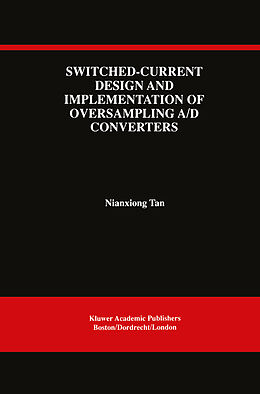 SWITCHED-CURRENT DESIGN AND IMPLEMENTATION OF OVERSAMPLING A/D CONVERTERS

Nianxiong Tan

Kluwer Academic Publishers
Boston/Dordrecht/London